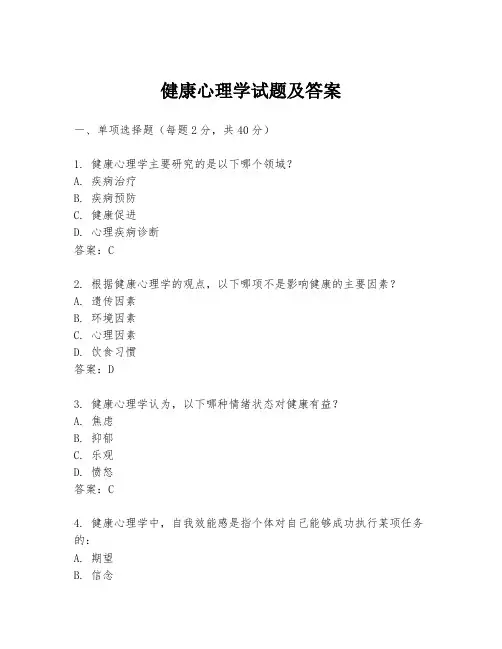 健康心理学试题及答案

一、单项选择题（每题2分，共40分）

1. 健康心理学主要研究的是以下哪个领域？
A. 疾病治疗
B. 疾病预防
C. 健康促进
D. 心理疾病诊断
答案：C

2. 根据健康心理学的观点，以下哪项不是影响健康的主要因素？
A. 遗传因素
B. 环境因素
C. 心理因素
D. 饮食习惯
答案：D

3. 健康心理学认为，以下哪种情绪状态对健康有益？
A. 焦虑
B. 抑郁
C. 乐观
D. 愤怒
答案：C

4. 健康心理学中，自我效能感是指个体对自己能够成功执行某项任务的：
A. 期望
B. 信念